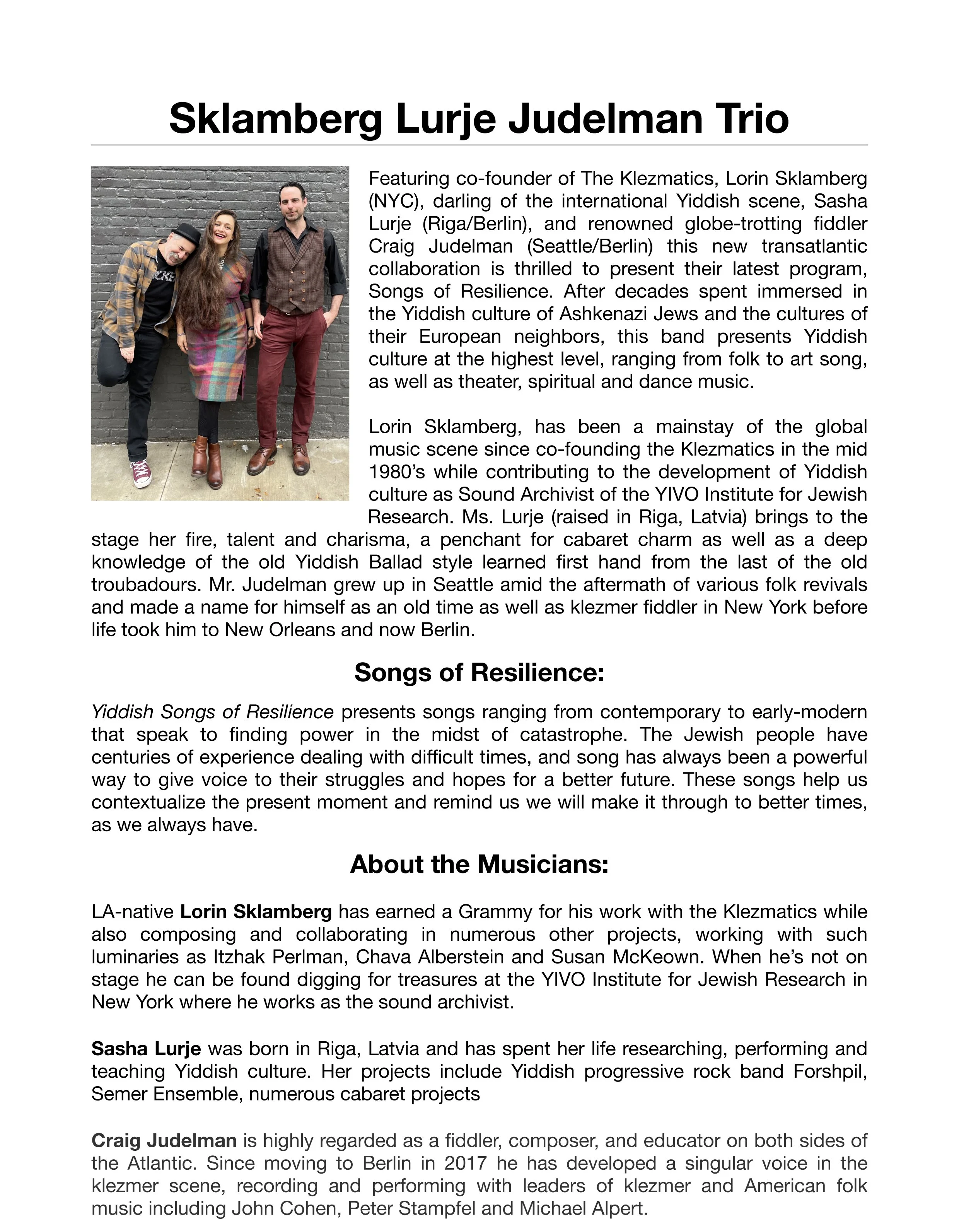 Sklamberg Lurje Judelman Trio

Featuring co-founder of The Klezmatics, Lorin Sklamberg (NYC), darling of the international Yiddish scene, Sasha Lurje (Riga/Berlin), and renowned globe-trotting fiddler Craig Judelman (Seattle/Berlin) this new transatlantic collaboration is thrilled to present their latest program, Songs of Resilience. After decades spent immersed in the Yiddish culture of Ashkenazi Jews and the cultures of their European neighbors, this band presents Yiddish culture at the highest level, ranging from folk to art song, as well as theater, spiritual and dance music.

Lorin Sklamberg, has been a mainstay of the global music scene since co-founding the Klezmatics in the mid 1980's while contributing to the development of Yiddish culture as Sound Archivist of the YIVO Institute for Jewish Research. Ms. Lurje (raised in Riga, Latvia) brings to the stage her fire, talent and charisma, a penchant for cabaret charm as well as a deep knowledge of the old Yiddish Ballad style learned first hand from the last of the old troubadours. Mr. Judelman grew up in Seattle amid the aftermath of various folk revivals and made a name for himself as an old time as well as klezmer fiddler in New York before life took him to New Orleans and now Berlin.

Songs of Resilience:

Yiddish Songs of Resilience presents songs ranging from contemporary to early-modern that speak to finding power in the midst of catastrophe. The Jewish people have centuries of experience dealing with difficult times, and song has always been a powerful way to give voice to their struggles and hopes for a better future. These songs help us contextualize the present moment and remind us we will make it through to better times, as we always have.

About the Musicians:

LA-native Lorin Sklamberg has earned a Grammy for his work with the Klezmatics while also composing and collaborating in numerous other projects, working with such luminaries as Itzhak Perlman, Chava Alberstein and Susan McKeown. When he's not on stage he can be found digging for treasures at the YIVO Institute for Jewish Research in New York where he works as the sound archivist.

Sasha Lurje was born in Riga, Latvia and has spent her life researching, performing and teaching Yiddish culture. Her projects include Yiddish progressive rock band Forshpil, Semer Ensemble, numerous cabaret projects

Craig Judelman is highly regarded as a fiddler, composer, and educator on both sides of the Atlantic. Since moving to Berlin in 2017 he has developed a singular voice in the klezmer scene, recording and performing with leaders of klezmer and American folk music including John Cohen, Peter Stampfel and Michael Alpert.